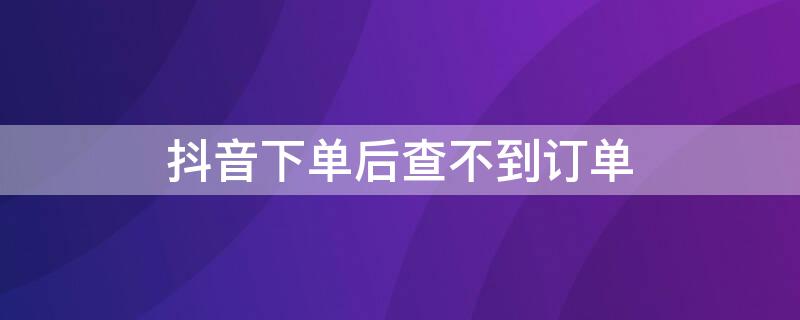 抖音下单后查不到订单